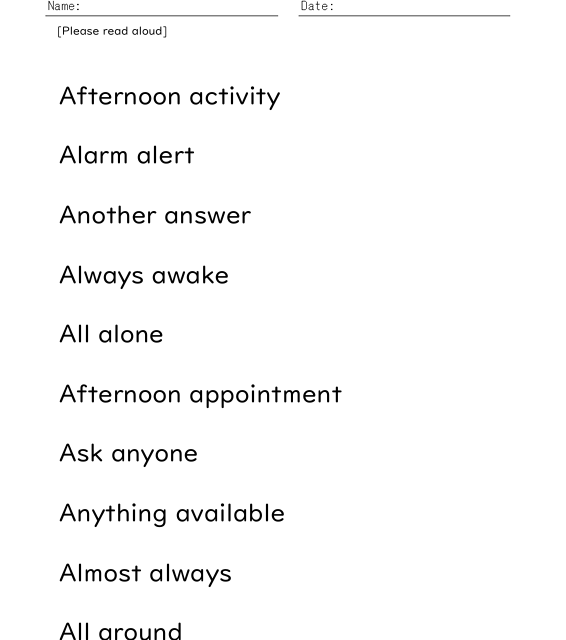 Name:

Date:

[Please read aloud]

Afternoon activity

Alarm alert

Another answer

Always awake

All alone

Afternoon appointment

Ask anyone

Anything available

Almost always

All around